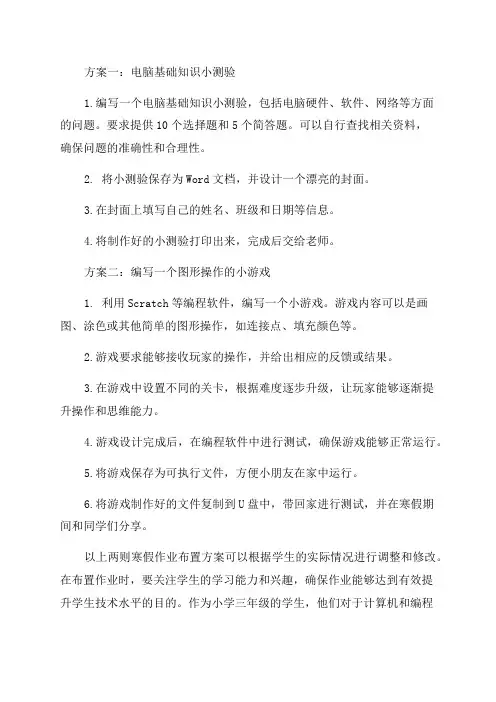 方案一：电脑基础知识小测验

1.编写一个电脑基础知识小测验，包括电脑硬件、软件、网络等方面的问题。要求提供10个选择题和5个简答题。可以自行查找相关资料，确保问题的准确性和合理性。

2. 将小测验保存为Word文档，并设计一个漂亮的封面。

3.在封面上填写自己的姓名、班级和日期等信息。

4.将制作好的小测验打印出来，完成后交给老师。

方案二：编写一个图形操作的小游戏

1. 利用Scratch等编程软件，编写一个小游戏。游戏内容可以是画图、涂色或其他简单的图形操作，如连接点、填充颜色等。

2.游戏要求能够接收玩家的操作，并给出相应的反馈或结果。

3.在游戏中设置不同的关卡，根据难度逐步升级，让玩家能够逐渐提升操作和思维能力。

4.游戏设计完成后，在编程软件中进行测试，确保游戏能够正常运行。

5.将游戏保存为可执行文件，方便小朋友在家中运行。

6.将游戏制作好的文件复制到U盘中，带回家进行测试，并在寒假期间和同学们分享。

以上两则寒假作业布置方案可以根据学生的实际情况进行调整和修改。在布置作业时，要关注学生的学习能力和兴趣，确保作业能够达到有效提升学生技术水平的目的。作为小学三年级的学生，他们对于计算机和编程